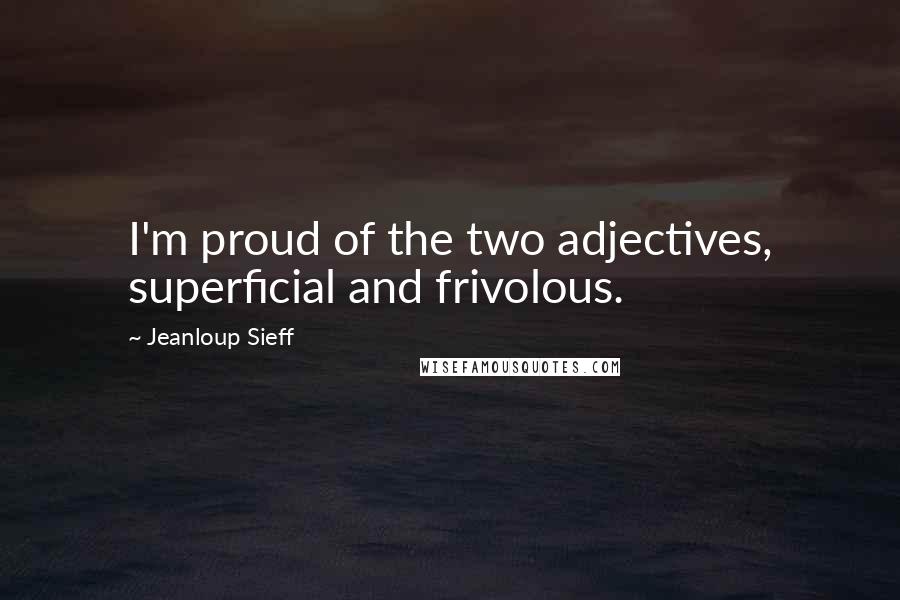 I'm proud of the two adjectives, superficial and frivolous.

~ Jeanloup Sieff

WISEFAMOUSQUOTES.COM